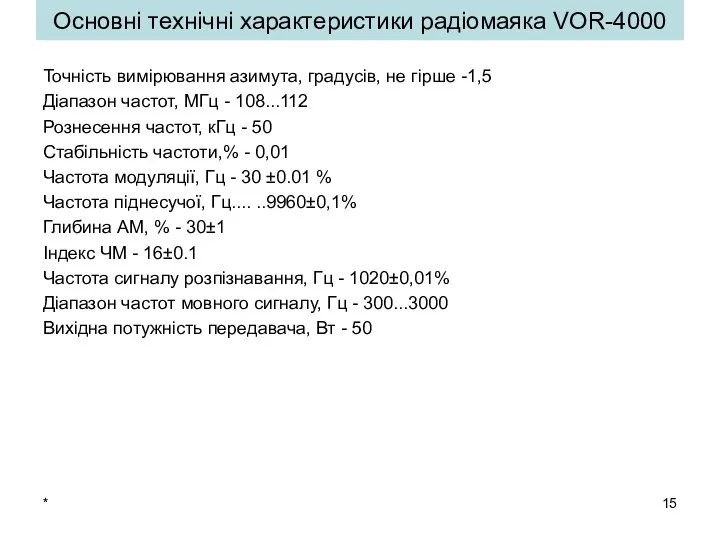 Основні технічні характеристики радіомаяка VOR-4000

Точність вимірювання азимута, градусів, не гірше -1,5
Діапазон частот, МГц - 108...112
Рознесення частот, кГц - 50
Стабільність частоти,% - 0,01
Частота модуляції, Гц - 30 ±0.01 %
Частота піднесучої, Гц.... ..9960±0,1%
Глибина АМ, % - 30±1
Індекс ЧМ - 16±0.1
Частота сигналу розпізнавання, Гц - 1020±0,01%
Діапазон частот мовного сигналу, Гц - 300...3000
Вихідна потужність передавача, Вт - 50

*

15